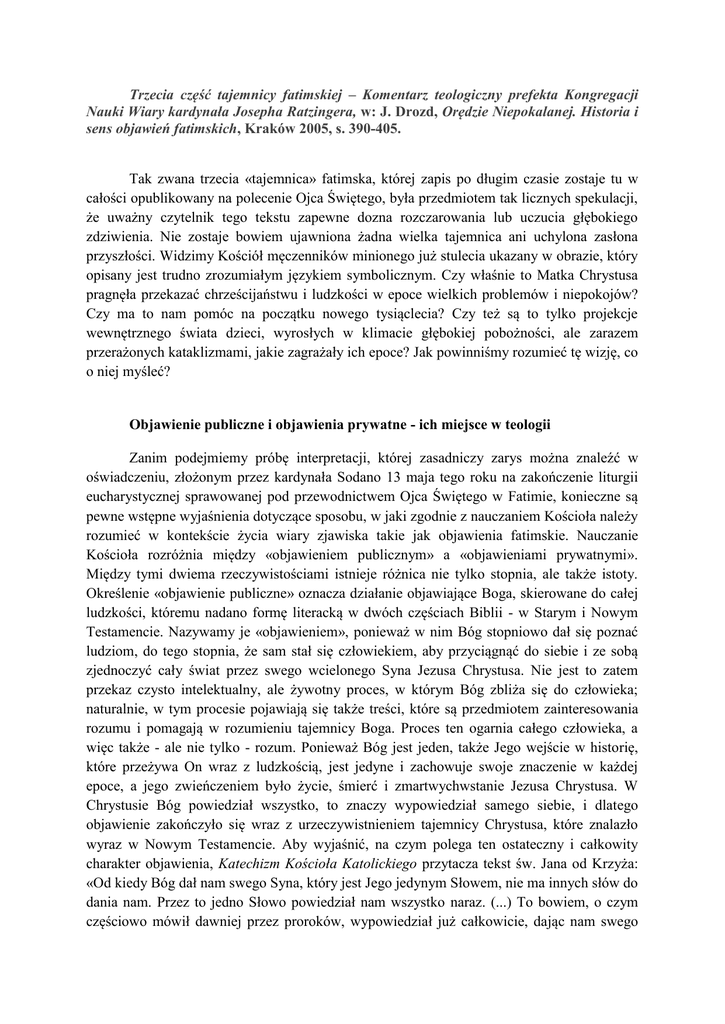 Trzecia część tajemnicy fatimskiej – Komentarz teologiczny prefekta Kongregacji Nauki Wiary kardynała Josepha Ratzingera, w: J. Drozd, Orędzie Niepokalanej. Historia i sens objawień fatimskich, Kraków 2005, s. 390-405.

Tak zwana trzecia «tajemnica» fatimska, której zapis po długim czasie zostaje tu w całości opublikowany na polecenie Ojca Świętego, była przedmiotem tak licznych spekulacji, że uważny czytelnik tego tekstu zapewne dozna rozczarowania lub uczucia głębokiego zdziwienia. Nie zostaje bowiem ujawniona żadna wielka tajemnica ani uchylona zasłona przyszłości. Widzimy Kościół męczenników minionego już stulecia ukazany w obrazie, który opisany jest trudno zrozumiałym językiem symbolicznym. Czy właśnie to Matka Chrystusa pragnęła przekazać chrześcijaństwu i ludzkości w epoce wielkich problemów i niepokojów? Czy ma to nam pomóc na początku nowego tysiąclecia? Czy też są to tylko projekcje wewnętrznego świata dzieci, wyrosłych w klimacie głębokiej pobożności, ale zarazem przerażonych kataklizmami, jakie zagrażały ich epoce? Jak powinniśmy rozumieć tę wizję, co o niej myśleć?

Objawienie publiczne i objawienia prywatne - ich miejsce w teologii

Zanim podejmiemy próbę interpretacji, której zasadniczy zarys można znaleźć w oświadczeniu, złożonym przez kardynała Sodano 13 maja tego roku na zakończenie liturgii eucharystycznej sprawowanej pod przewodnictwem Ojca Świętego w Fatimie, konieczne są pewne wstępne wyjaśnienia dotyczące sposobu, w jaki zgodnie z nauczaniem Kościoła należy rozumieć w kontekście życia wiary zjawiska takie jak objawienia fatimskie. Nauczanie Kościoła rozróżnia między «objawieniem publicznym» a «objawieniami prywatnymi». Między tymi dwiema rzeczywistościami istnieje różnica nie tylko stopnia, ale także istoty. Określenie «objawienie publiczne» oznacza działanie objawiające Boga, skierowane do całej ludzkości, któremu nadano formę literacką w dwóch częściach Biblii - w Starym i Nowym Testamencie. Nazywamy je «objawieniem», ponieważ w nim Bóg stopniowo dał się poznać ludziom, do tego stopnia, że sam stał się człowiekiem, aby przyciągnąć do siebie i ze sobą zjednoczyć cały świat przez swego wcielonego Syna Jezusa Chrystusa. Nie jest to zatem przekaz czysto intelektualny, ale żywotny proces, w którym Bóg zbliża się do człowieka; naturalnie, w tym procesie pojawiają się także treści, które są przedmiotem zainteresowania rozumu i pomagają w rozumieniu tajemnicy Boga. Proces ten ogarnia całego człowieka, a więc także - ale nie tylko - rozum. Ponieważ Bóg jest jeden, także Jego wejście w historię, które przeżywa On wraz z ludzkością, jest jedyne i zachowuje swoje znaczenie w każdej epoce, a jego zwieńczeniem było życie, śmierć i zmartwychwstanie Jezusa Chrystusa. W Chrystusie Bóg powiedział wszystko, to znaczy wypowiedział samego siebie, i dlatego objawienie zakończyło się wraz z urzeczywistnieniem tajemnicy Chrystusa, które znalazło wyraz w Nowym Testamencie. Aby wyjaśnić, na czym polega ten ostateczny i całkowity charakter objawienia, Katechizm Kościoła Katolickiego przytacza tekst św. Jana od Krzyża: «Od kiedy Bóg dał nam swego Syna, który jest Jego jedynym Słowem, nie ma innych słów do dania nam. Przez to jedno Słowo powiedział nam wszystko naraz. (...) To bowiem, o czym częściowo mówił dawniej przez proroków, wypowiedział już całkowicie, dając nam swego